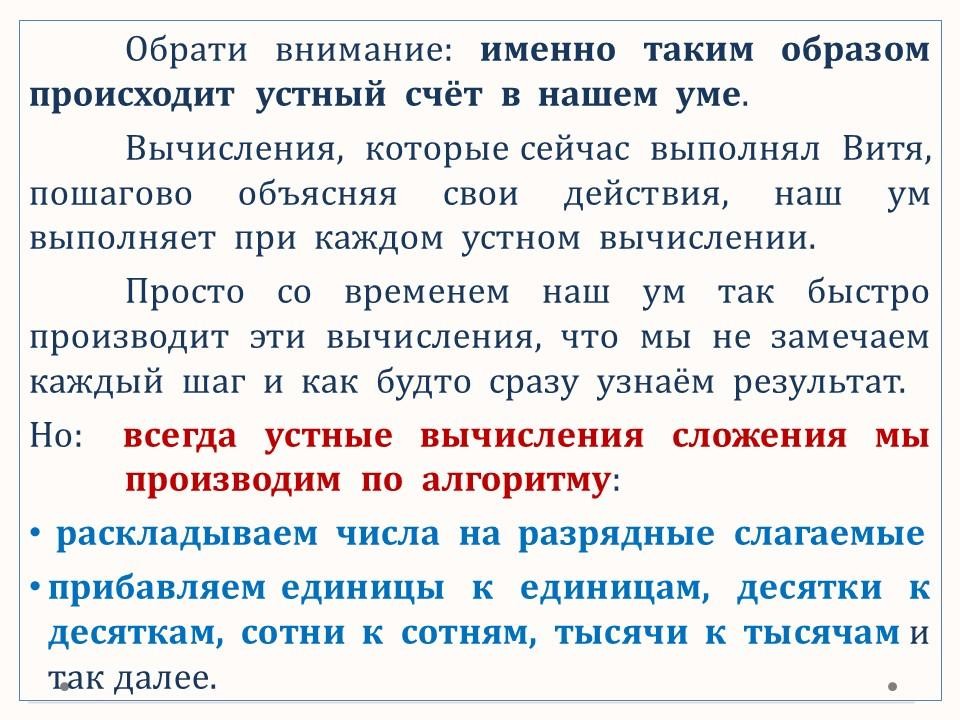 Обрати внимание: именно таким образом происходит устный счёт в нашем уме.

Вычисления, которые сейчас выполнял Витя, пошагово объясняя свои действия, наш ум выполняет при каждом устном вычислении.

Просто со временем наш ум так быстро производит эти вычисления, что мы не замечаем каждый шаг и как будто сразу узнаём результат.

Но: всегда устные вычисления сложения мы производим по алгоритму:

• раскладываем числа на разрядные слагаемые
• прибавляем единицы к единицам, десятки к десяткам, сотни к сотням, тысячи к тысячам и так далее.